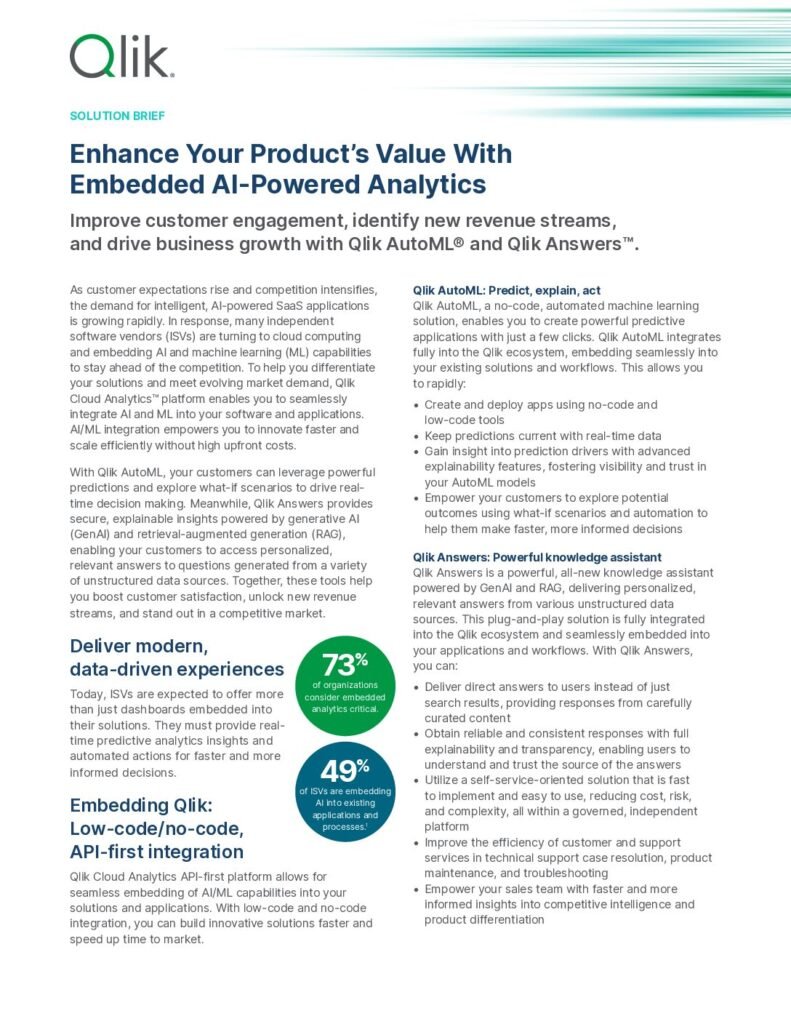 Qlik

SOLUTION BRIEF

Enhance Your Product's Value With Embedded AI-Powered Analytics

Improve customer engagement, identify new revenue streams, and drive business growth with Qlik AutoML® and Qlik Answers™.

As customer expectations rise and competition intensifies, the demand for intelligent, AI-powered SaaS applications is growing rapidly. In response, many independent software vendors (ISVs) are turning to cloud computing and embedding AI and machine learning (ML) capabilities to stay ahead of the competition. To help you differentiate your solutions and meet evolving market demand, Qlik Cloud Analytics™ platform enables you to seamlessly integrate AI and ML into your software and applications. AI/ML integration empowers you to innovate faster and scale efficiently without high upfront costs.

With Qlik AutoML, your customers can leverage powerful predictions and explore what-if scenarios to drive real-time decision making. Meanwhile, Qlik Answers provides secure, explainable insights powered by generative AI (GenAI) and retrieval-augmented generation (RAG), enabling your customers to access personalized, relevant answers to questions generated from a variety of unstructured data sources. Together, these tools help you boost customer satisfaction, unlock new revenue streams, and stand out in a competitive market.

Deliver modern, data-driven experiences

Today, ISVs are expected to offer more than just dashboards embedded into their solutions. They must provide real-time predictive analytics insights and automated actions for faster and more informed decisions.

73%
of organizations consider embedded analytics critical.

49%
of ISVs are embedding AI into existing applications and processes.$^{1}$

Embedding Qlik: Low-code/no-code, API-first integration

Qlik Cloud Analytics API-first platform allows for seamless embedding of AI/ML capabilities into your solutions and applications. With low-code and no-code integration, you can build innovative solutions faster and speed up time to market.

Qlik AutoML: Predict, explain, act
Qlik AutoML, a no-code, automated machine learning solution, enables you to create powerful predictive applications with just a few clicks. Qlik AutoML integrates fully into the Qlik ecosystem, embedding seamlessly into your existing solutions and workflows. This allows you to rapidly:

• Create and deploy apps using no-code and low-code tools
• Keep predictions current with real-time data
• Gain insight into prediction drivers with advanced explainability features, fostering visibility and trust in your AutoML models
• Empower your customers to explore potential outcomes using what-if scenarios and automation to help them make faster, more informed decisions

Qlik Answers: Powerful knowledge assistant
Qlik Answers is a powerful, all-new knowledge assistant powered by GenAI and RAG, delivering personalized, relevant answers from various unstructured data sources. This plug-and-play solution is fully integrated into the Qlik ecosystem and seamlessly embedded into your applications and workflows. With Qlik Answers, you can:

• Deliver direct answers to users instead of just search results, providing responses from carefully curated content
• Obtain reliable and consistent responses with full explainability and transparency, enabling users to understand and trust the source of the answers
• Utilize a self-service-oriented solution that is fast to implement and easy to use, reducing cost, risk, and complexity, all within a governed, independent platform
• Improve the efficiency of customer and support services in technical support case resolution, product maintenance, and troubleshooting
• Empower your sales team with faster and more informed insights into competitive intelligence and product differentiation